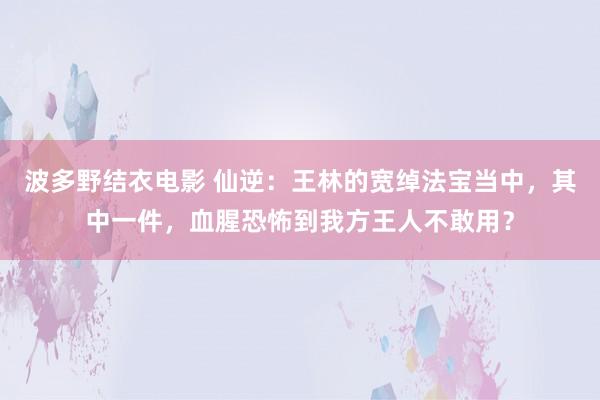 波多野结衣电影 仙逆：王林的宽绰法宝当中，其中一件，血腥恐怖到我方王人不敢用？